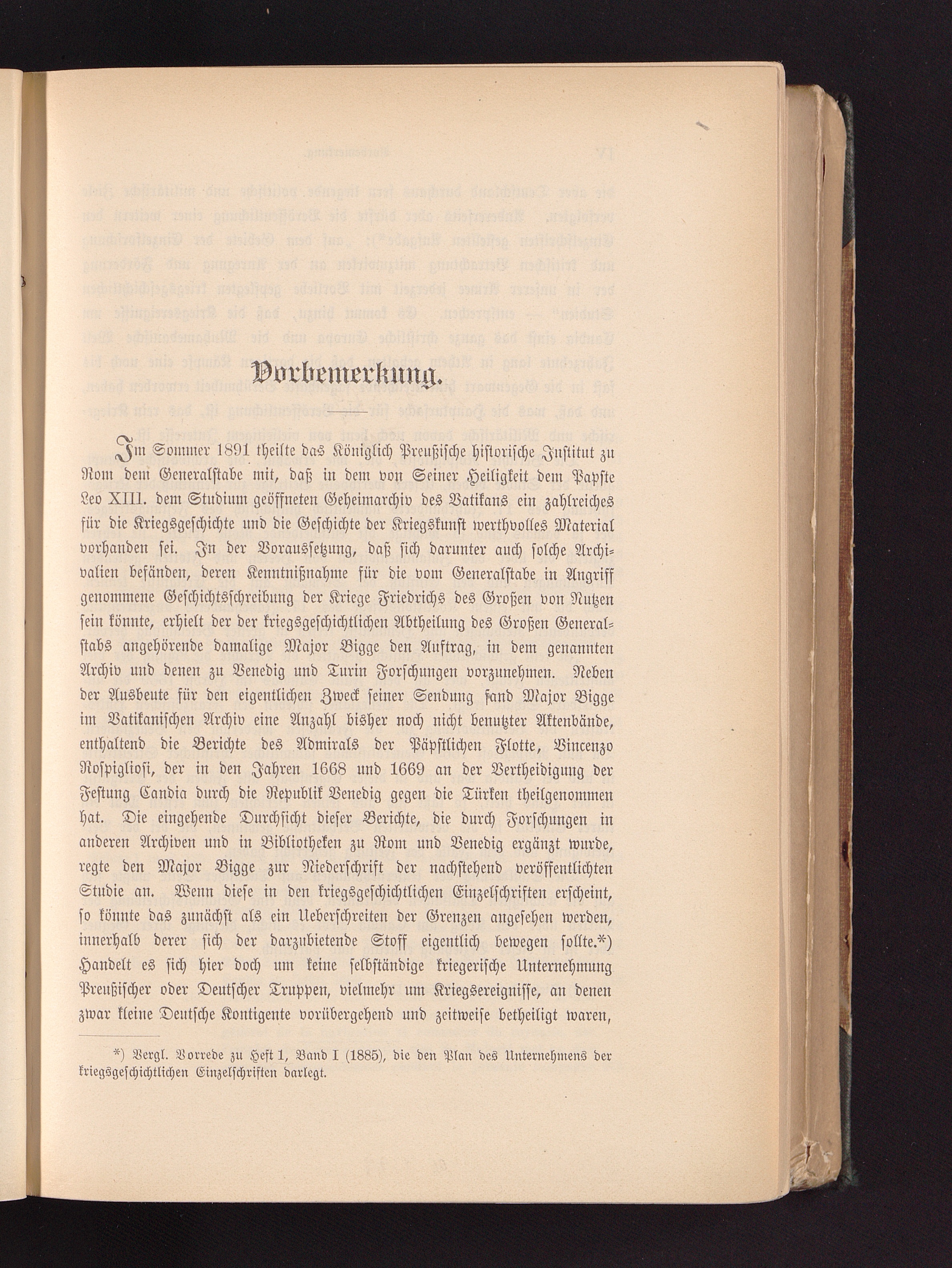 Vorbemerkung.

Im Sommer 1891 theilte das Königlich Preußische historische Institut zu Rom dem Generalstabe mit, daß in dem von Seiner Heiligkeit dem Papste Leo XIII. dem Studium geöffneten Geheimarchiv des Vatikans ein zahlreiches für die Kriegsgeschichte und die Geschichte der Kriegskunst werthvolles Material vorhanden sei. In der Voraussetzung, daß sich darunter auch solche Archivalien befänden, deren Kenntnißnahme für die vom Generalstabe in Angriff genommene Geschichtsschreibung der Kriege Friedrichs des Großen von Nutzen sein könnte, erhielt der der kriegsgeschichtlichen Abtheilung des Großen Generalstabs angehörende damalige Major Bigge den Auftrag, in dem genannten Archiv und denen zu Venedig und Turin Forschungen vorzunehmen. Neben der Ausbeute für den eigentlichen Zweck seiner Sendung fand Major Bigge im Vatikanischen Archiv eine Anzahl bisher noch nicht benutzter Aktenbände, enthaltend die Berichte des Admirals der Päpstlichen Flotte, Vincenzo Rospigliosi, der in den Jahren 1668 und 1669 an der Vertheidigung der Festung Candia durch die Republik Venedig gegen die Türken theilgenommen hat. Die eingehende Durchsicht dieser Berichte, die durch Forschungen in anderen Archiven und in Bibliotheken zu Rom und Venedig ergänzt wurde, regte den Major Bigge zur Niederschrift der nachstehend veröffentlichten Studie an. Wenn diese in den kriegsgeschichtlichen Einzelschriften erscheint, so könnte das zunächst als ein Ueberschreiten der Grenzen angesehen werden, innerhalb derer sich der darzubietende Stoff eigentlich bewegen sollte.*) Handelt es sich hier doch um keine selbständige kriegerische Unternehmung Preußischer oder Deutscher Truppen, vielmehr um Kriegsereignisse, an denen zwar kleine Deutsche Kontigente vorübergehend und zeitweise betheiligt waren,

*) Vergl. Vorrede zu Heft 1, Band I (1885), die den Plan des Unternehmens der kriegsgeschichtlichen Einzelschriften darlegt.